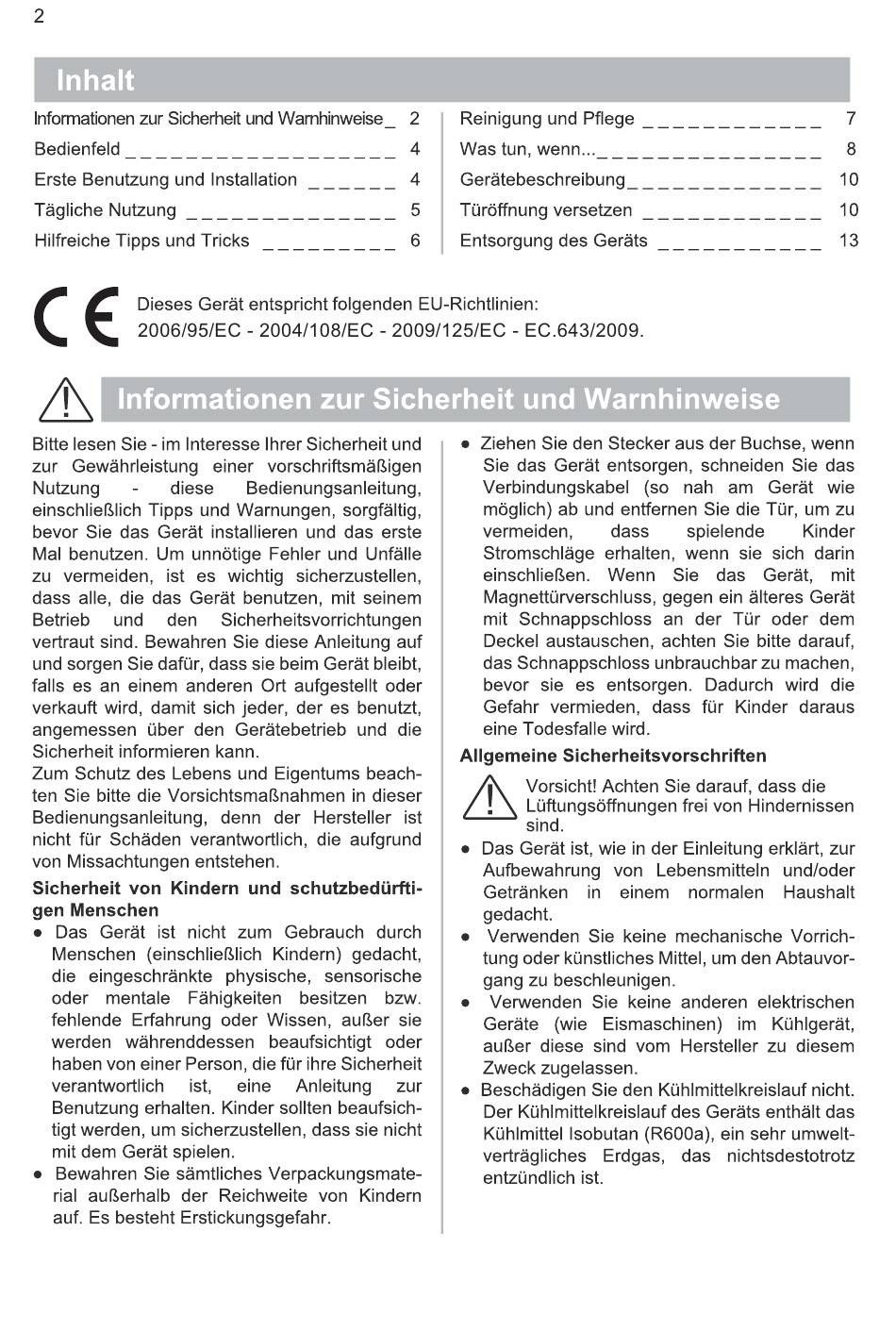 2

Inhalt

Informationen zur Sicherheit und Warnhinweise _ 2
Bedienfeld _ _ _ _ _ _ _ _ _ _ _ _ _ _ _ _ _ _ 4
Erste Benutzung und Installation _ _ _ _ _ _ 4
Tägliche Nutzung _ _ _ _ _ _ _ _ _ _ _ _ _ _ 5
Hilfreiche Tipps und Tricks _ _ _ _ _ _ _ _ _ 6

Reinigung und Pflege _ _ _ _ _ _ _ _ _ _ _ _ 7
Was tun, wenn..._ _ _ _ _ _ _ _ _ _ _ _ _ _ _ 8
Gerätebeschreibung_ _ _ _ _ _ _ _ _ _ _ _ _ 10
Türöffnung versetzen _ _ _ _ _ _ _ _ _ _ _ _ 10
Entsorgung des Geräts _ _ _ _ _ _ _ _ _ _ _ 13

CE

Dieses Gerät entspricht folgenden EU-Richtlinien:
2006/95/EC - 2004/108/EC - 2009/125/EC - EC.643/2009.

Informationen zur Sicherheit und Warnhinweise

Bitte lesen Sie - im Interesse Ihrer Sicherheit und zur Gewährleistung einer vorschriftsmäßigen Nutzung - diese Bedienungsanleitung, einschließlich Tipps und Warnungen, sorgfältig, bevor Sie das Gerät installieren und das erste Mal benutzen. Um unnötige Fehler und Unfälle zu vermeiden, ist es wichtig sicherzustellen, dass alle, die das Gerät benutzen, mit seinem Betrieb und den Sicherheitsvorrichtungen vertraut sind. Bewahren Sie diese Anleitung auf und sorgen Sie dafür, dass sie beim Gerät bleibt, falls es an einem anderen Ort aufgestellt oder verkauft wird, damit sich jeder, der es benutzt, angemessen über den Gerätebetrieb und die Sicherheit informieren kann.
Zum Schutz des Lebens und Eigentums beachten Sie bitte die Vorsichtsmaßnahmen in dieser Bedienungsanleitung, denn der Hersteller ist nicht für Schäden verantwortlich, die aufgrund von Missachtungen entstehen.

Sicherheit von Kindern und schutzbedürftigen Menschen
● Das Gerät ist nicht zum Gebrauch durch Menschen (einschließlich Kindern) gedacht, die eingeschränkte physische, sensorische oder mentale Fähigkeiten besitzen bzw. fehlende Erfahrung oder Wissen, außer sie werden währenddessen beaufsichtigt oder haben von einer Person, die für ihre Sicherheit verantwortlich ist, eine Anleitung zur Benutzung erhalten. Kinder sollten beaufsichtigt werden, um sicherzustellen, dass sie nicht mit dem Gerät spielen.
● Bewahren Sie sämtliches Verpackungsmaterial außerhalb der Reichweite von Kindern auf. Es besteht Erstickungsgefahr.
● Ziehen Sie den Stecker aus der Buchse, wenn Sie das Gerät entsorgen, schneiden Sie das Verbindungskabel (so nah am Gerät wie möglich) ab und entfernen Sie die Tür, um zu vermeiden, dass spielende Kinder Stromschläge erhalten, wenn sie sich darin einschließen. Wenn Sie das Gerät, mit Magnettürverschluss, gegen ein älteres Gerät mit Schnappschloss an der Tür oder dem Deckel austauschen, achten Sie bitte darauf, das Schnappschloss unbrauchbar zu machen, bevor sie es entsorgen. Dadurch wird die Gefahr vermieden, dass für Kinder daraus eine Todesfalle wird.

Allgemeine Sicherheitsvorschriften
Vorsicht! Achten Sie darauf, dass die Lüftungsöffnungen frei von Hindernissen sind.
● Das Gerät ist, wie in der Einleitung erklärt, zur Aufbewahrung von Lebensmitteln und/oder Getränken in einem normalen Haushalt gedacht.
● Verwenden Sie keine mechanische Vorrichtung oder künstliches Mittel, um den Abtauvorgang zu beschleunigen.
● Verwenden Sie keine anderen elektrischen Geräte (wie Eismaschinen) im Kühlgerät, außer diese sind vom Hersteller zu diesem Zweck zugelassen.
● Beschädigen Sie den Kühlmittelkreislauf nicht. Der Kühlmittelkreislauf des Geräts enthält das Kühlmittel Isobutan (R600a), ein sehr umweltverträgliches Erdgas, das nichtsdestotrotz entzündlich ist.